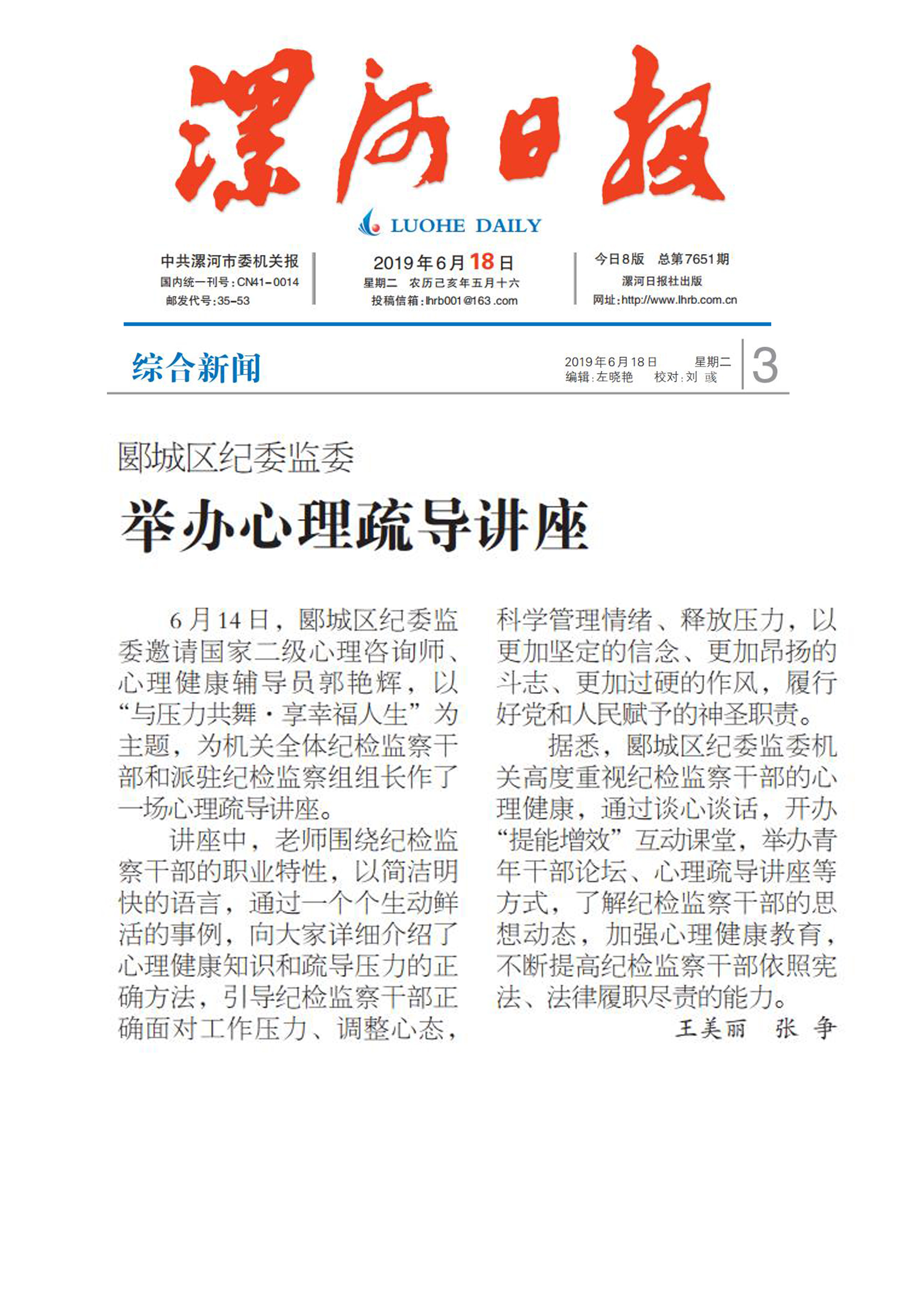 漯河日报

LUOHE DAILY

中共漯河市委机关报
国内统一刊号：CN41-0014
邮发代号：35-53

2019年6月18日
星期二 农历己亥年五月十六
投稿信箱：lhrb001@163.com

今日8版 总第7651期
漯河日报社出版
网址：http://www.lhrb.com.cn

综合新闻

2019年6月18日 星期二
编辑：左晓艳 校对：刘 彧

3

郾城区纪委监委

举办心理疏导讲座

6月14日，郾城区纪委监委邀请国家二级心理咨询师、心理健康辅导员郭艳辉，以“与压力共舞·享幸福人生”为主题，为机关全体纪检监察干部和派驻纪检监察组组长作了一场心理疏导讲座。

讲座中，老师围绕纪检监察干部的职业特性，以简洁明快的语言，通过一个个生动鲜活的事例，向大家详细介绍了心理健康知识和疏导压力的正确方法，引导纪检监察干部正确面对工作压力、调整心态，科学管理情绪、释放压力，以更加坚定的信念、更加昂扬的斗志、更加过硬的作风，履行好党和人民赋予的神圣职责。

据悉，郾城区纪委监委机关高度重视纪检监察干部的心理健康，通过谈心谈话，开办“提能增效”互动课堂，举办青年干部论坛、心理疏导讲座等方式，了解纪检监察干部的思想动态，加强心理健康教育，不断提高纪检监察干部依照宪法、法律履职尽责的能力。

王美丽 张 争